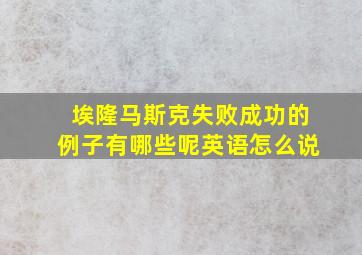 埃隆马斯克失败成功的例子有哪些呢英语怎么说